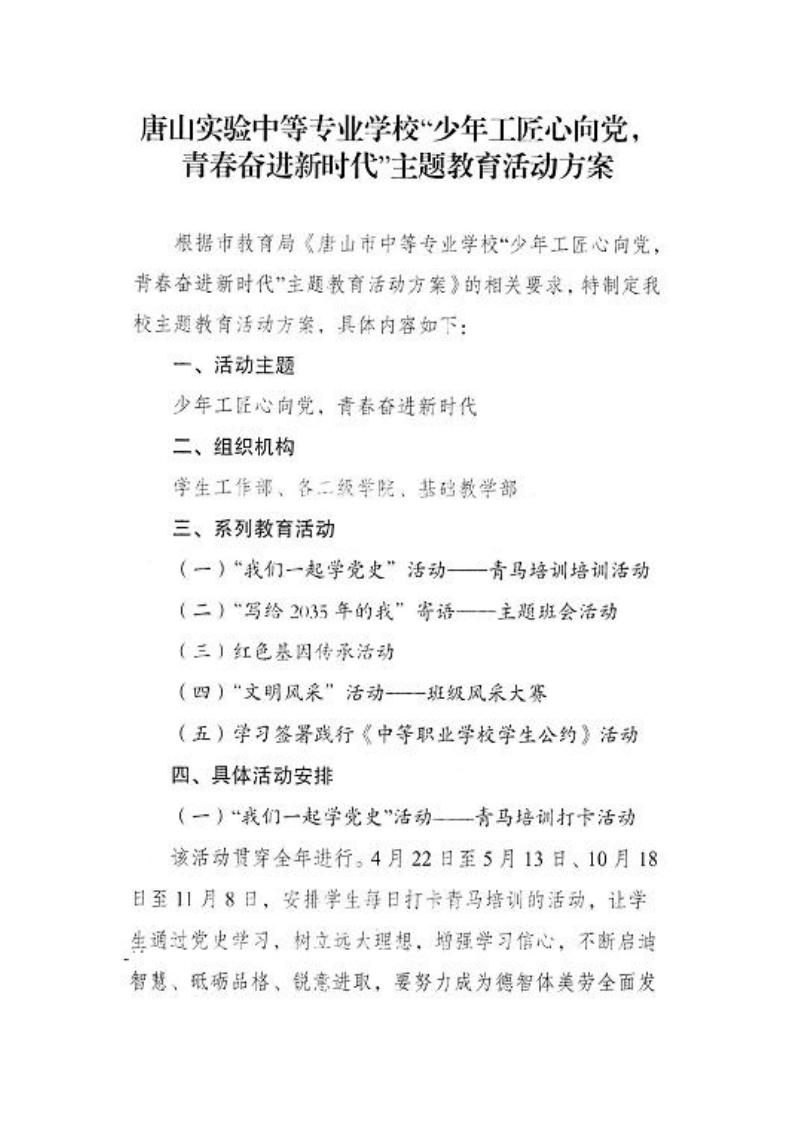 唐山实验中等专业学校“少年工匠心向党，青春奋进新时代”主题教育活动方案

根据市教育局《唐山市中等专业学校“少年工匠心向党，青春奋进新时代”主题教育活动方案》的相关要求，特制定我校主题教育活动方案，具体内容如下：

一、活动主题

少年工匠心向党，青春奋进新时代

二、组织机构

学生工作部、各二级学院、基础教学部

三、系列教育活动

（一）“我们一起学党史”活动——青马培训培训活动

（二）“写给2035年的我”寄语——主题班会活动

（三）红色基因传承活动

（四）“文明风采”活动——班级风采大赛

（五）学习签署践行《中等职业学校学生公约》活动

四、具体活动安排

（一）“我们一起学党史”活动——青马培训打卡活动

该活动贯穿全年进行。4月22日至5月13日、10月18日至11月8日，安排学生每日打卡青马培训的活动，让学生通过党史学习，树立远大理想，增强学习信心，不断启迪智慧、砥砺品格、锐意进取，要努力成为德智体美劳全面发